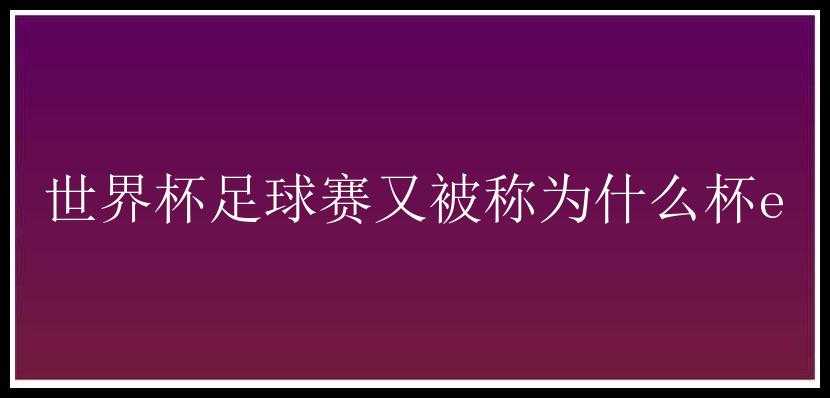 世界杯足球赛又被称为什么杯e